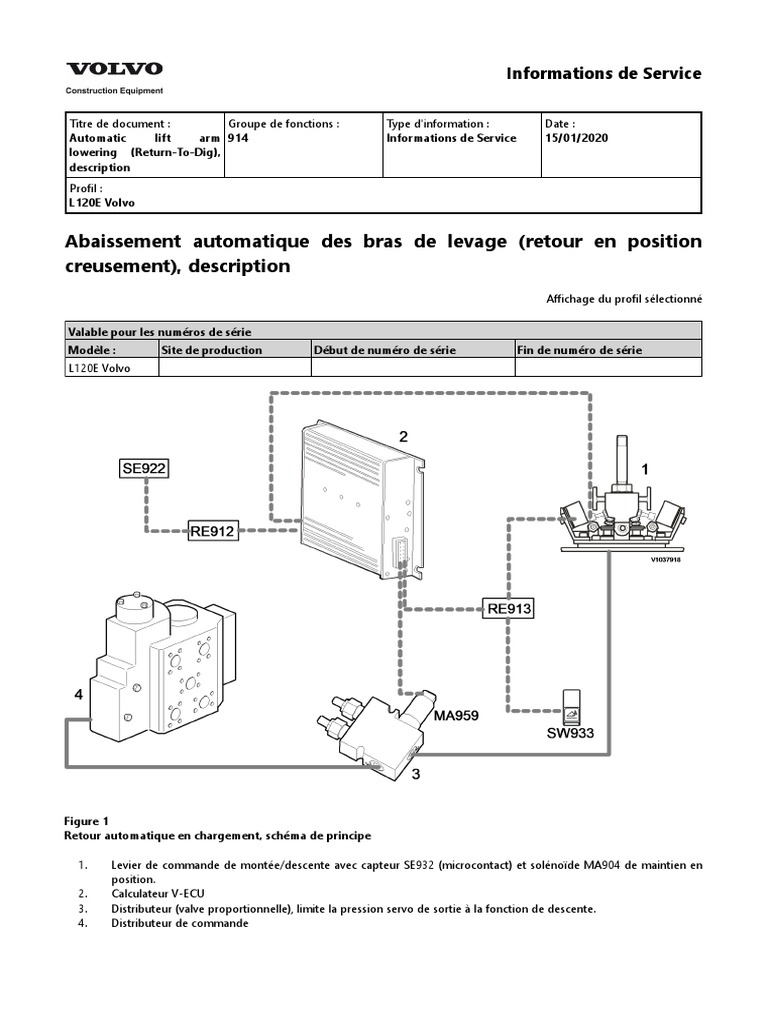 VOLVO
Construction Equipment

Informations de Service

| Titre de document : Automatic lift arm lowering (Return-To-Dig), description | Groupe de fonctions : 914 | Type d'information : Informations de Service | Date : 15/01/2020 |
|---|---|---|---|
| Profil : L120E Volvo | | | |

Abaissement automatique des bras de levage (retour en position creusement), description

Affichage du profil sélectionné

| Valable pour les numéros de série | | | |
|---|---|---|---|
| Modèle : | Site de production | Début de numéro de série | Fin de numéro de série |
| L120E Volvo | | | |

SE922
RE912
2
1
V1037918
RE913
4
MA959
SW933
3

Figure 1
Retour automatique en chargement, schéma de principe

1. Levier de commande de montée/descente avec capteur SE932 (microcontact) et solénoïde MA904 de maintien en position.
2. Calculateur V-ECU
3. Distributeur (valve proportionnelle), limite la pression servo de sortie à la fonction de descente.
4. Distributeur de commande